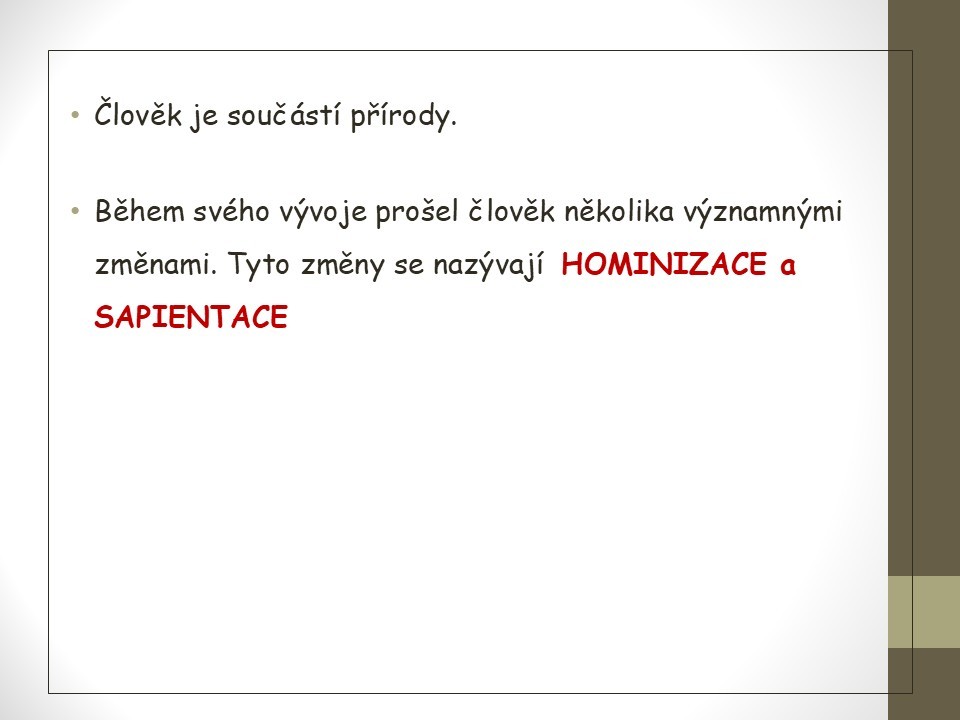 • Člověk je součástí přírody.

• Během svého vývoje prošel člověk několika významnými změnami. Tyto změny se nazývají HOMINIZACE a SAPIENTACE